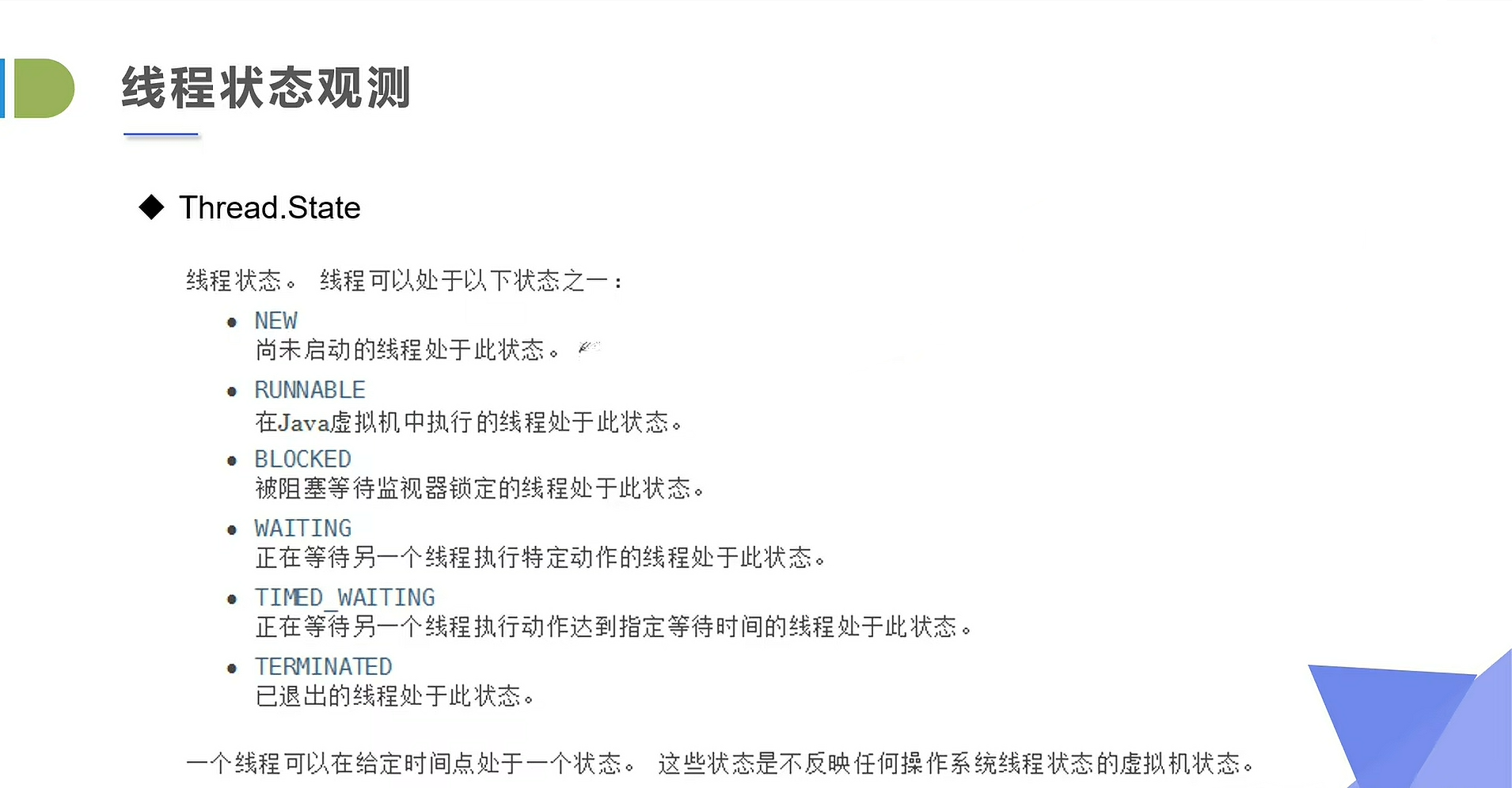 线程状态观测

◆ Thread.State

线程状态。 线程可以处于以下状态之一：

• NEW
尚未启动的线程处于此状态。

• RUNNABLE
在Java虚拟机中执行的线程处于此状态。

• BLOCKED
被阻塞等待监视器锁定的线程处于此状态。

• WAITING
正在等待另一个线程执行特定动作的线程处于此状态。

• TIMED_WAITING
正在等待另一个线程执行动作达到指定等待时间的线程处于此状态。

• TERMINATED
已退出的线程处于此状态。

一个线程可以在给定时间点处于一个状态。 这些状态是不反映任何操作系统线程状态的虚拟机状态。